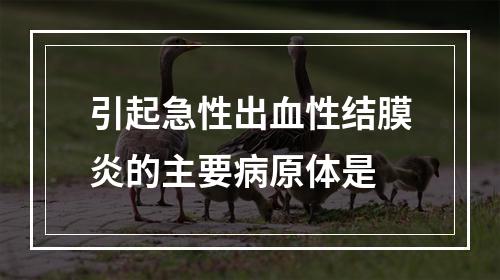 引起急性出血性结膜炎的主要病原体是